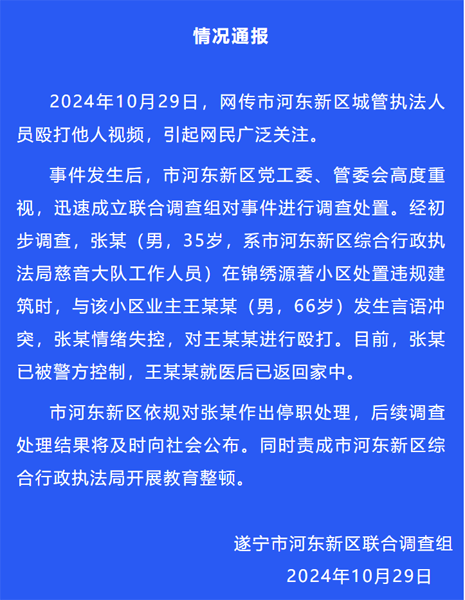 情况通报

2024年10月29日，网传市河东新区城管执法人员殴打他人视频，引起网民广泛关注。

事件发生后，市河东新区党工委、管委会高度重视，迅速成立联合调查组对事件进行调查处置。经初步调查，张某（男，35岁，系市河东新区综合行政执法局慈音大队工作人员）在锦绣源著小区处置违规建筑时，与该小区业主王某某（男，66岁）发生言语冲突，张某情绪失控，对王某某进行殴打。目前，张某已被警方控制，王某某就医后已返回家中。

市河东新区依规对张某作出停职处理，后续调查处理结果将及时向社会公布。同时责成市河东新区综合行政执法局开展教育整顿。

遂宁市河东新区联合调查组
2024年10月29日